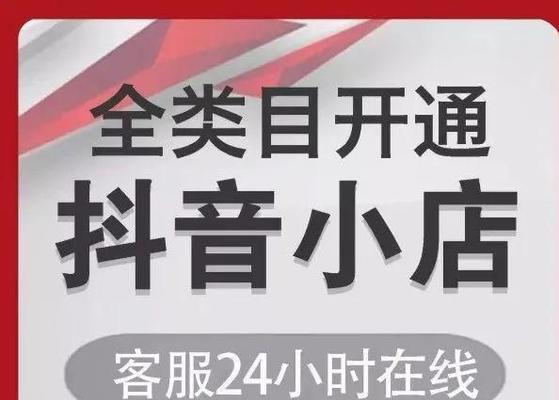 全类目开通
抖音小店
客服24小时在线